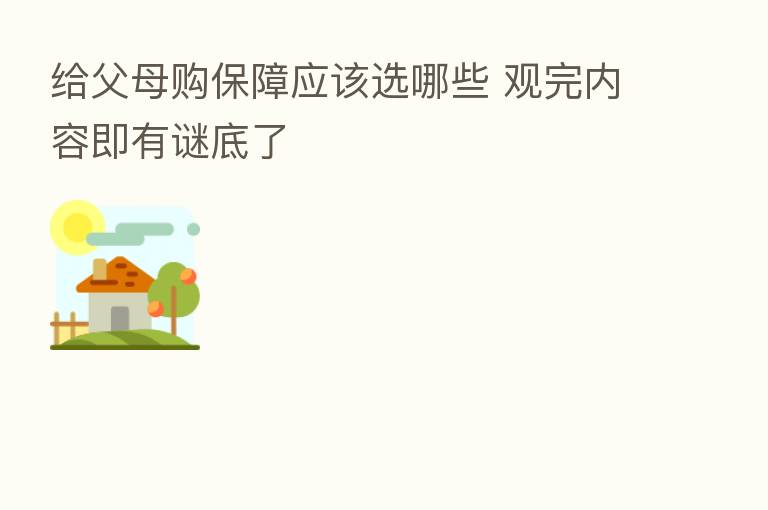 给父母购保障应该选哪些 观完内容即有谜底了